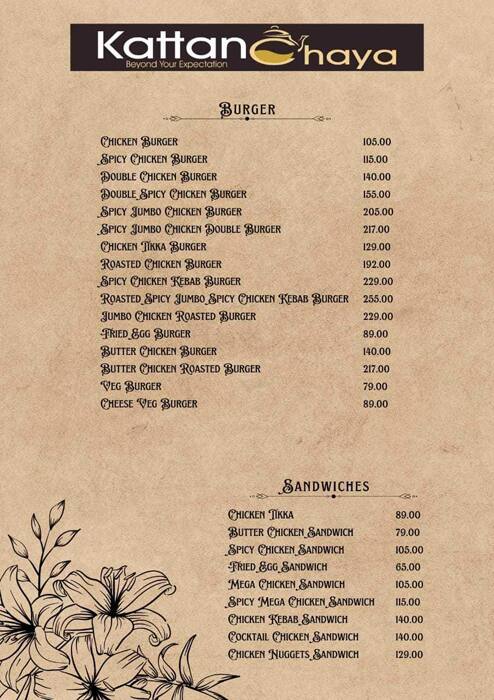 Kattan Chaya
Beyond Your Expectation

BURGER

| | |
|---|---|
| CHICKEN BURGER | 105.00 |
| SPICY CHICKEN BURGER | 115.00 |
| DOUBLE CHICKEN BURGER | 140.00 |
| DOUBLE SPICY CHICKEN BURGER | 155.00 |
| SPICY JUMBO CHICKEN BURGER | 205.00 |
| SPICY JUMBO CHICKEN DOUBLE BURGER | 217.00 |
| CHICKEN TIKKA BURGER | 129.00 |
| ROASTED CHICKEN BURGER | 192.00 |
| SPICY CHICKEN KEBAB BURGER | 229.00 |
| ROASTED SPICY JUMBO SPICY CHICKEN KEBAB BURGER | 255.00 |
| JUMBO CHICKEN ROASTED BURGER | 229.00 |
| FRIED EGG BURGER | 89.00 |
| BUTTER CHICKEN BURGER | 140.00 |
| BUTTER CHICKEN ROASTED BURGER | 217.00 |
| VEG BURGER | 79.00 |
| CHEESE VEG BURGER | 89.00 |

SANDWICHES

| | |
|---|---|
| CHICKEN TIKKA | 89.00 |
| BUTTER CHICKEN SANDWICH | 79.00 |
| SPICY CHICKEN SANDWICH | 105.00 |
| FRIED EGG SANDWICH | 65.00 |
| MEGA CHICKEN SANDWICH | 105.00 |
| SPICY MEGA CHICKEN SANDWICH | 115.00 |
| CHICKEN KEBAB SANDWICH | 140.00 |
| COCKTAIL CHICKEN SANDWICH | 140.00 |
| CHICKEN NUGGETS SANDWICH | 129.00 |